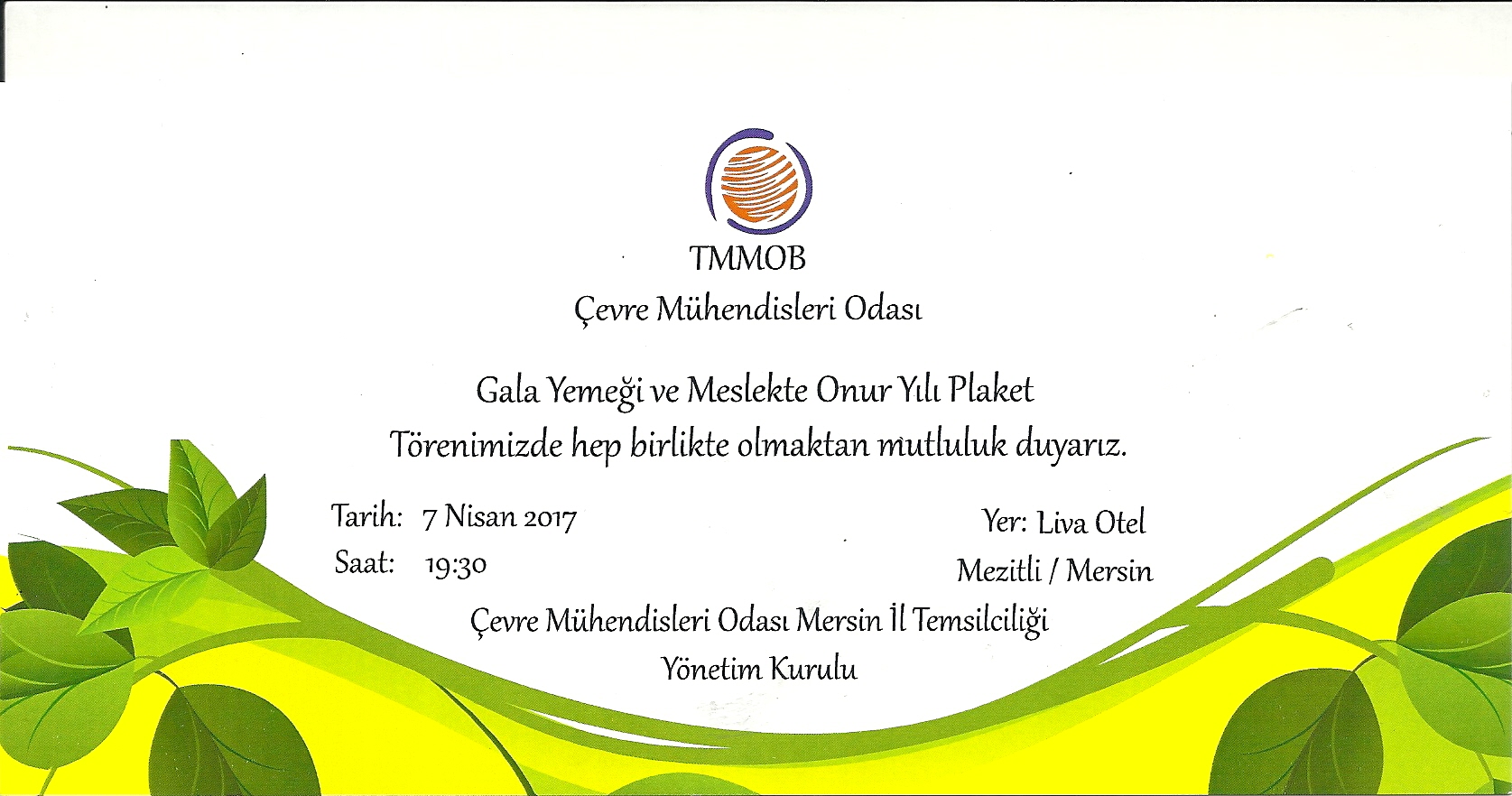 TMMOB
Çevre Mühendisleri Odası

Gala Yemeği ve Meslekte Onur Yılı Plaket
Törenimizde hep birlikte olmaktan mutluluk duyarız.

Tarih: 7 Nisan 2017
Saat: 19:30

Yer: Liva Otel
Mezitli / Mersin

Çevre Mühendisleri Odası Mersin İl Temsilciliği
Yönetim Kurulu